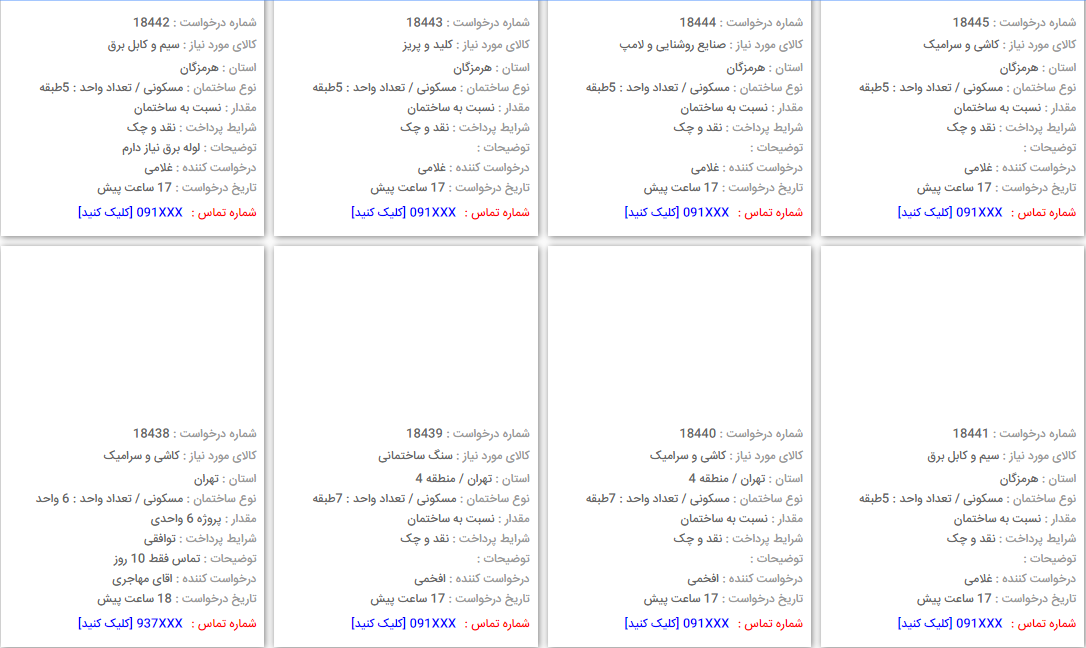 شماره درخواست : 18445
کالای مورد نیاز : کاشی و سرامیک
استان : هرمزگان
نوع ساختمان : مسکونی / تعداد واحد : 5طبقه
مقدار : نسبت به ساختمان
شرایط پرداخت : نقد و چک
توضیحات :
درخواست کننده : غلامی
تاریخ درخواست : 17 ساعت پیش
شماره تماس : 091XXX [کلیک کنید]

شماره درخواست : 18444
کالای مورد نیاز : صنایع روشنایی و لامپ
استان : هرمزگان
نوع ساختمان : مسکونی / تعداد واحد : 5طبقه
مقدار : نسبت به ساختمان
شرایط پرداخت : نقد و چک
توضیحات :
درخواست کننده : غلامی
تاریخ درخواست : 17 ساعت پیش
شماره تماس : 091XXX [کلیک کنید]

شماره درخواست : 18443
کالای مورد نیاز : کلید و پریز
استان : هرمزگان
نوع ساختمان : مسکونی / تعداد واحد : 5طبقه
مقدار : نسبت به ساختمان
شرایط پرداخت : نقد و چک
توضیحات :
درخواست کننده : غلامی
تاریخ درخواست : 17 ساعت پیش
شماره تماس : 091XXX [کلیک کنید]

شماره درخواست : 18442
کالای مورد نیاز : سیم و کابل برق
استان : هرمزگان
نوع ساختمان : مسکونی / تعداد واحد : 5طبقه
مقدار : نسبت به ساختمان
شرایط پرداخت : نقد و چک
توضیحات : لوله برق نیاز دارم
درخواست کننده : غلامی
تاریخ درخواست : 17 ساعت پیش
شماره تماس : 091XXX [کلیک کنید]

شماره درخواست : 18441
کالای مورد نیاز : سیم و کابل برق
استان : هرمزگان
نوع ساختمان : مسکونی / تعداد واحد : 5طبقه
مقدار : نسبت به ساختمان
شرایط پرداخت : نقد و چک
توضیحات :
درخواست کننده : غلامی
تاریخ درخواست : 17 ساعت پیش
شماره تماس : 091XXX [کلیک کنید]

شماره درخواست : 18440
کالای مورد نیاز : کاشی و سرامیک
استان : تهران / منطقه 4
نوع ساختمان : مسکونی / تعداد واحد : 7طبقه
مقدار : نسبت به ساختمان
شرایط پرداخت : نقد و چک
توضیحات :
درخواست کننده : افخمی
تاریخ درخواست : 17 ساعت پیش
شماره تماس : 091XXX [کلیک کنید]

شماره درخواست : 18439
کالای مورد نیاز : سنگ ساختمانی
استان : تهران / منطقه 4
نوع ساختمان : مسکونی / تعداد واحد : 7طبقه
مقدار : نسبت به ساختمان
شرایط پرداخت : نقد و چک
توضیحات :
درخواست کننده : افخمی
تاریخ درخواست : 17 ساعت پیش
شماره تماس : 091XXX [کلیک کنید]

شماره درخواست : 18438
کالای مورد نیاز : کاشی و سرامیک
استان : تهران
نوع ساختمان : مسکونی / تعداد واحد : 6 واحد
مقدار : پروژه 6 واحدی
شرایط پرداخت : توافقی
توضیحات : تماس فقط 10 روز
درخواست کننده : اقای مهاجری
تاریخ درخواست : 18 ساعت پیش
شماره تماس : 937XXX [کلیک کنید]